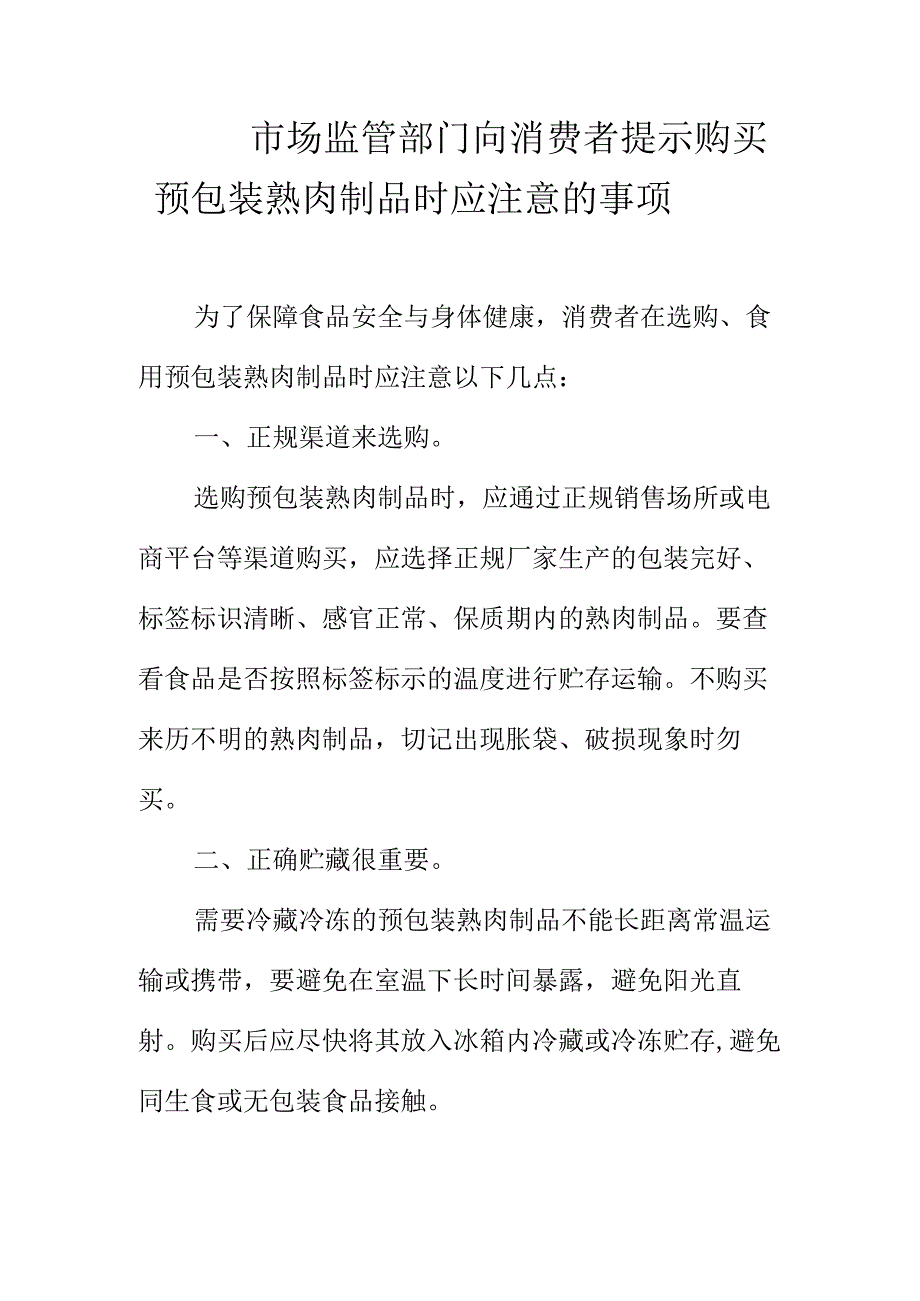 市场监管部门向消费者提示购买预包装熟肉制品时应注意的事项

为了保障食品安全与身体健康，消费者在选购、食用预包装熟肉制品时应注意以下几点：

一、正规渠道来选购。

选购预包装熟肉制品时，应通过正规销售场所或电商平台等渠道购买，应选择正规厂家生产的包装完好、标签标识清晰、感官正常、保质期内的熟肉制品。要查看食品是否按照标签标示的温度进行贮存运输。不购买来历不明的熟肉制品，切记出现胀袋、破损现象时勿买。

二、正确贮藏很重要。

需要冷藏冷冻的预包装熟肉制品不能长距离常温运输或携带，要避免在室温下长时间暴露，避免阳光直射。购买后应尽快将其放入冰箱内冷藏或冷冻贮存,避免同生食或无包装食品接触。